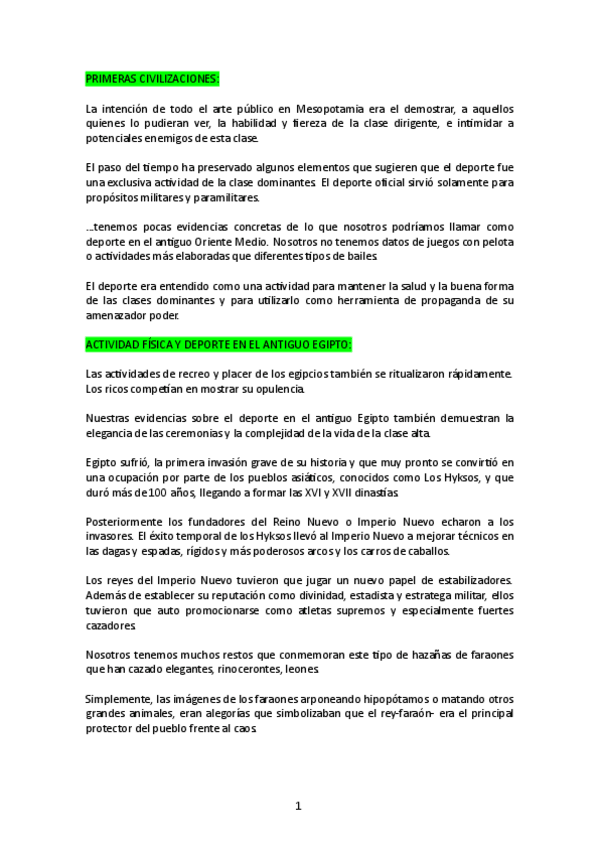 PRIMERAS CIVILIZACIONES:

La intención de todo el arte público en Mesopotamia era el demostrar, a aquellos quienes lo pudieran ver, la habilidad y fiereza de la clase dirigente, e intimidar a potenciales enemigos de esta clase.

El paso del tiempo ha preservado algunos elementos que sugieren que el deporte fue una exclusiva actividad de la clase dominantes. El deporte oficial sirvió solamente para propósitos militares y paramilitares.

...tenemos pocas evidencias concretas de lo que nosotros podríamos llamar como deporte en el antiguo Oriente Medio. Nosotros no tenemos datos de juegos con pelota o actividades más elaboradas que diferentes tipos de bailes.

El deporte era entendido como una actividad para mantener la salud y la buena forma de las clases dominantes y para utilizarlo como herramienta de propaganda de su amenazador poder.

ACTIVIDAD FÍSICA Y DEPORTE EN EL ANTIGUO EGIPTO:

Las actividades de recreo y placer de los egipcios también se ritualizaron rápidamente. Los ricos competían en mostrar su opulencia.

Nuestras evidencias sobre el deporte en el antiguo Egipto también demuestran la elegancia de las ceremonias y la complejidad de la vida de la clase alta.

Egipto sufrió, la primera invasión grave de su historia y que muy pronto se convirtió en una ocupación por parte de los pueblos asiáticos, conocidos como Los Hyksos, y que duró más de 100 años, llegando a formar las XVI y XVII dinastías.

Posteriormente los fundadores del Reino Nuevo o Imperio Nuevo echaron a los invasores. El éxito temporal de los Hyksos llevó al Imperio Nuevo a mejorar técnicos en las dagas y espadas, rígidos y más poderosos arcos y los carros de caballos.

Los reyes del Imperio Nuevo tuvieron que jugar un nuevo papel de estabilizadores. Además de establecer su reputación como divinidad, estadista y estratega militar, ellos tuvieron que auto promocionarse como atletas supremos y especialmente fuertes cazadores.

Nosotros tenemos muchos restos que conmemoran este tipo de hazañas de faraones que han cazado elegantes, rinocerontes, leones.

Simplemente, las imágenes de los faraones arponeando hipopótamos o matando otros grandes animales, eran alegorías que simbolizaban que el rey-faraón- era el principal protector del pueblo frente al caos.

1